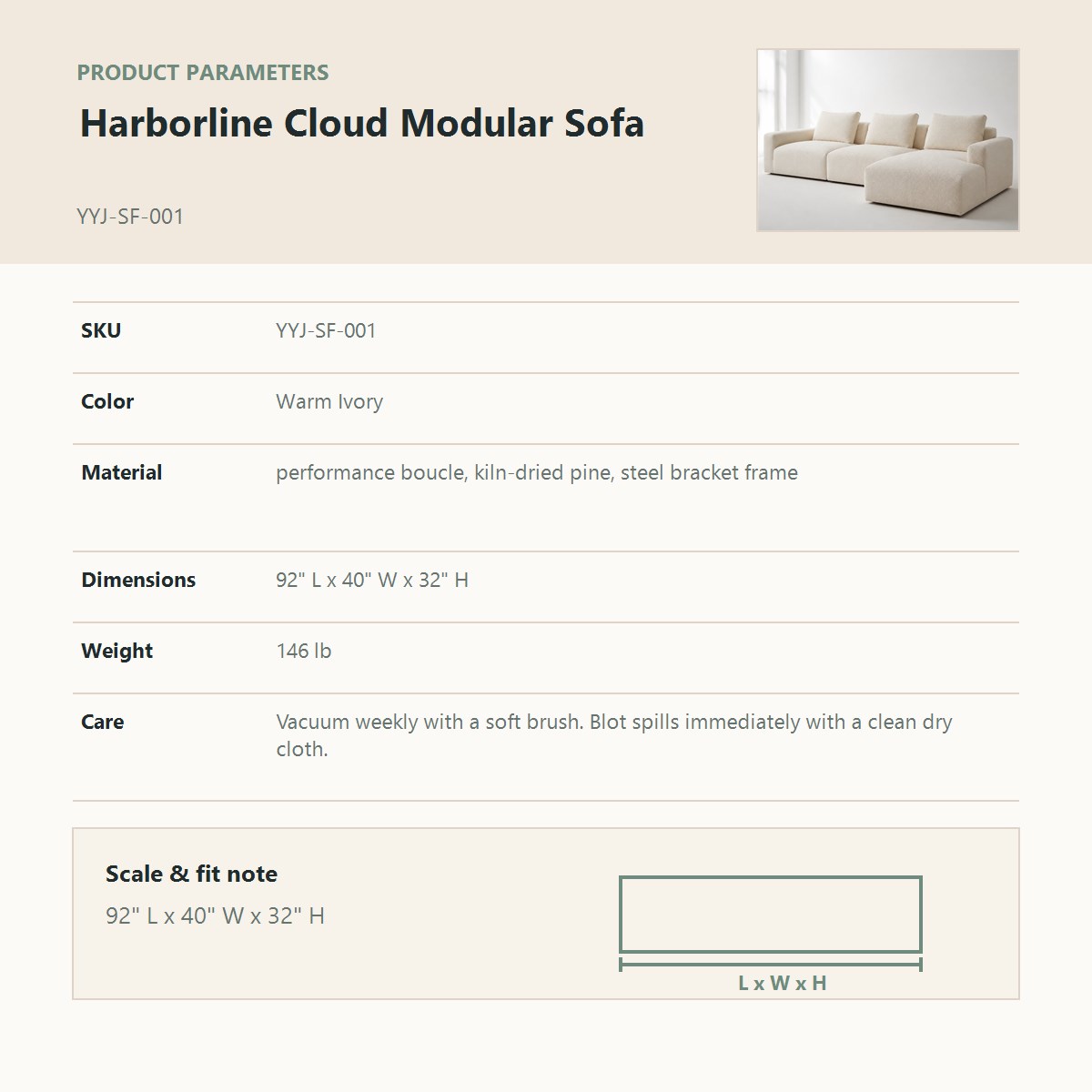 PRODUCT PARAMETERS

Harborline Cloud Modular Sofa

YYJ-SF-001

| SKU | YYJ-SF-001 |
|---|---|
| Color | Warm Ivory |
| Material | performance boucle, kiln-dried pine, steel bracket frame |
| Dimensions | 92" L x 40" W x 32" H |
| Weight | 146 lb |
| Care | Vacuum weekly with a soft brush. Blot spills immediately with a clean dry cloth. |

Scale & fit note

92" L x 40" W x 32" H

L x W x H